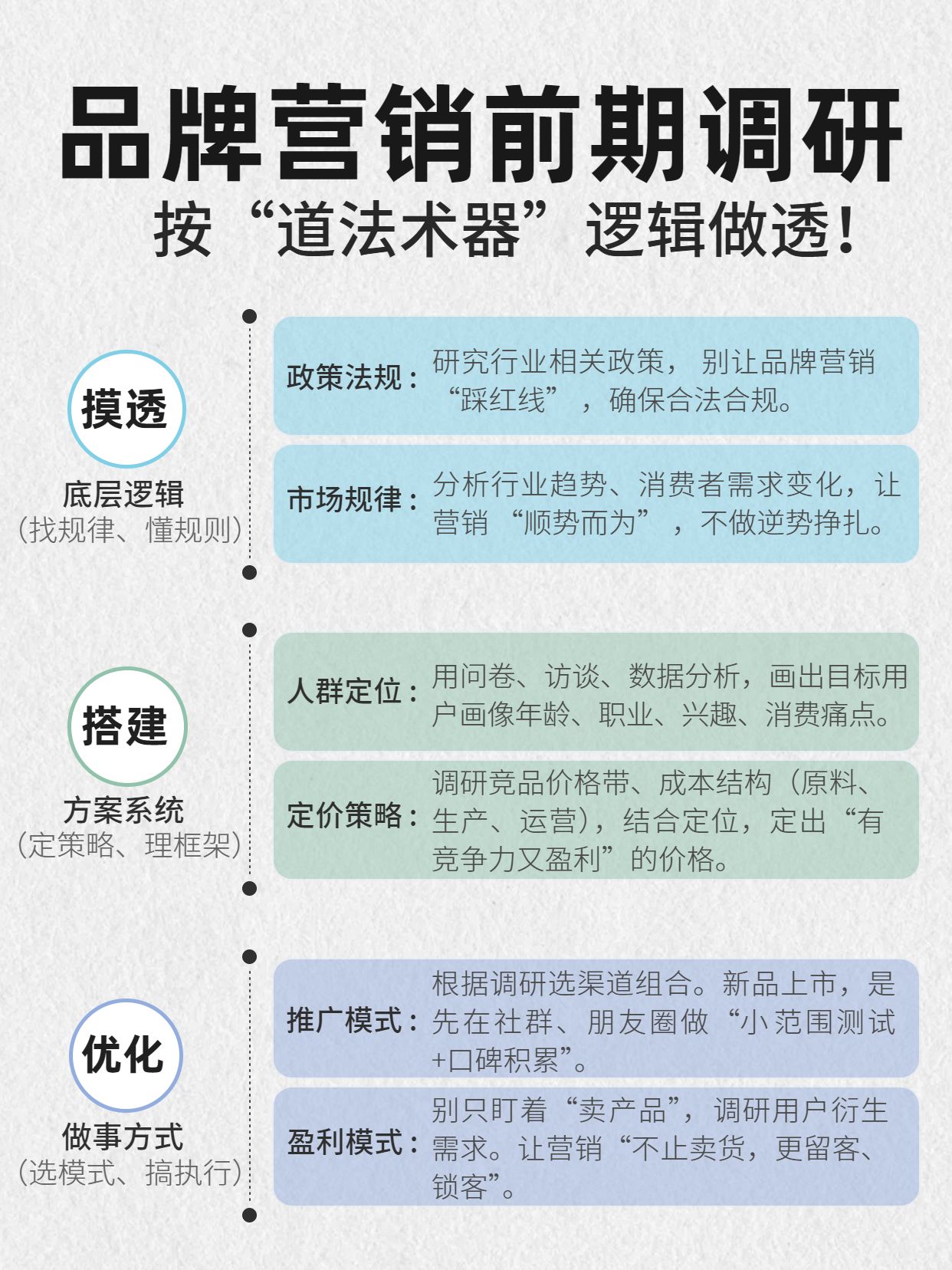 品牌营销前期调研
按“道法术器”逻辑做透！

摸透
底层逻辑
（找规律、懂规则）

政策法规：研究行业相关政策，别让品牌营销“踩红线”，确保合法合规。

市场规律：分析行业趋势、消费者需求变化，让营销“顺势而为”，不做逆势挣扎。

搭建
方案系统
（定策略、理框架）

人群定位：用问卷、访谈、数据分析，画出目标用户画像年龄、职业、兴趣、消费痛点。

定价策略：调研竞品价格带、成本结构（原料、生产、运营），结合定位，定出“有竞争力又盈利”的价格。

优化
做事方式
（选模式、搞执行）

推广模式：根据调研选渠道组合。新品上市，是先在社群、朋友圈做“小范围测试+口碑积累”。

盈利模式：别只盯着“卖产品”，调研用户衍生需求。让营销“不止卖货，更留客、锁客”。